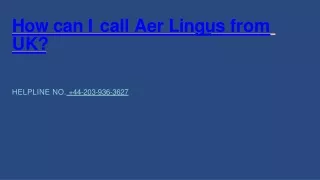 How can I call Aer Lingus from UK?

HELPLINE NO. +44-203-936-3627